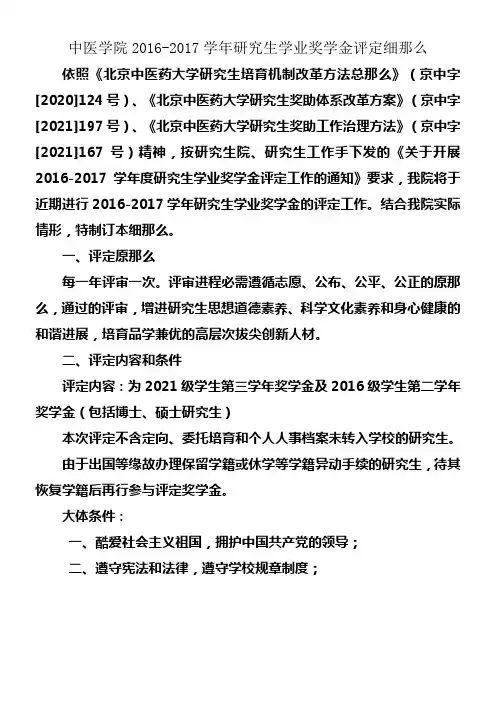 中医学院 2016-2017 学年研究生学业奖学金评定细那么

依照《北京中医药大学研究生培育机制改革方法总那么》（京中字[2020]124 号）、《北京中医药大学研究生奖助体系改革方案》（京中字[2021]197 号）、《北京中医药大学研究生奖助工作治理方法》（京中字[2021]167 号）精神，按研究生院、研究生工作手下发的《关于开展 2016-2017 学年度研究生学业奖学金评定工作的通知》要求，我院将于近期进行 2016-2017 学年研究生学业奖学金的评定工作。结合我院实际情形，特制订本细那么。

一、评定原那么

每一年评审一次。评审进程必需遵循志愿、公布、公平、公正的原那么，通过的评审，增进研究生思想道德素养、科学文化素养和身心健康的和谐进展，培育品学兼优的高层次拔尖创新人材。

二、评定内容和条件

评定内容：为 2021 级学生第三学年奖学金及 2016 级学生第二学年奖学金（包括博士、硕士研究生）

本次评定不含定向、委托培育和个人人事档案未转入学校的研究生。

由于出国等缘故办理保留学籍或休学等学籍异动手续的研究生，待其恢复学籍后再行参与评定奖学金。

大体条件：

一、酷爱社会主义祖国，拥护中国共产党的领导；

二、遵守宪法和法律，遵守学校规章制度；